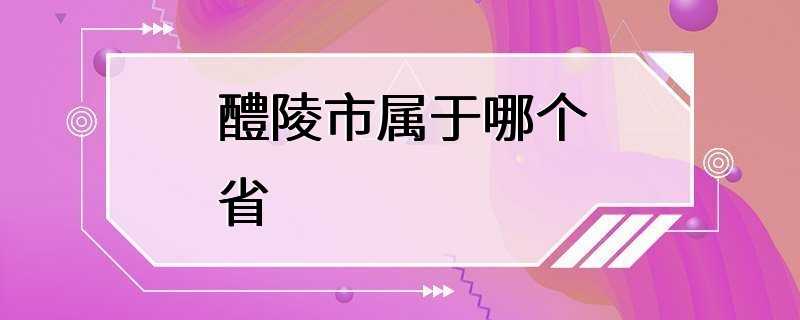 醴陵市属于哪个省